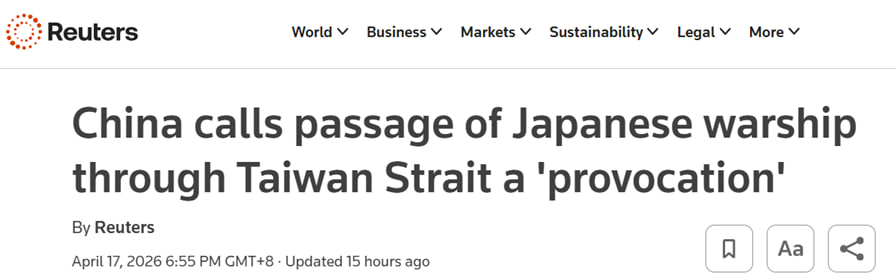 Reuters

World Business Markets Sustainability Legal More

China calls passage of Japanese warship through Taiwan Strait a 'provocation'

By Reuters

April 17, 2026 6:55 PM GMT+8 · Updated 15 hours ago

Aa